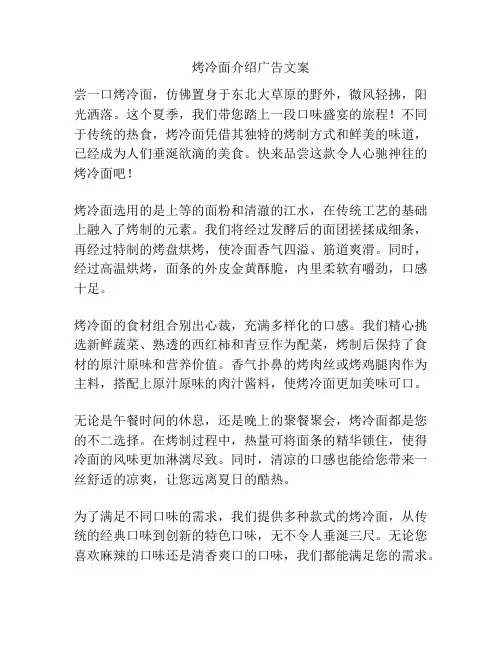 烤冷面介绍广告文案

尝一口烤冷面，仿佛置身于东北大草原的野外，微风轻拂，阳光洒落。这个夏季，我们带您踏上一段口味盛宴的旅程！不同于传统的热食，烤冷面凭借其独特的烤制方式和鲜美的味道，已经成为人们垂涎欲滴的美食。快来品尝这款令人心驰神往的烤冷面吧！

烤冷面选用的是上等的面粉和清澈的江水，在传统工艺的基础上融入了烤制的元素。我们将经过发酵后的面团搓揉成细条，再经过特制的烤盘烘烤，使冷面香气四溢、筋道爽滑。同时，经过高温烘烤，面条的外皮金黄酥脆，内里柔软有嚼劲，口感十足。

烤冷面的食材组合别出心裁，充满多样化的口感。我们精心挑选新鲜蔬菜、熟透的西红柿和青豆作为配菜，烤制后保持了食材的原汁原味和营养价值。香气扑鼻的烤肉丝或烤鸡腿肉作为主料，搭配上原汁原味的肉汁酱料，使烤冷面更加美味可口。

无论是午餐时间的休息，还是晚上的聚餐聚会，烤冷面都是您的不二选择。在烤制过程中，热量可将面条的精华锁住，使得冷面的风味更加淋漓尽致。同时，清凉的口感也能给您带来一丝舒适的凉爽，让您远离夏日的酷热。

为了满足不同口味的需求，我们提供多种款式的烤冷面，从传统的经典口味到创新的特色口味，无不令人垂涎三尺。无论您喜欢麻辣的口味还是清香爽口的口味，我们都能满足您的需求。